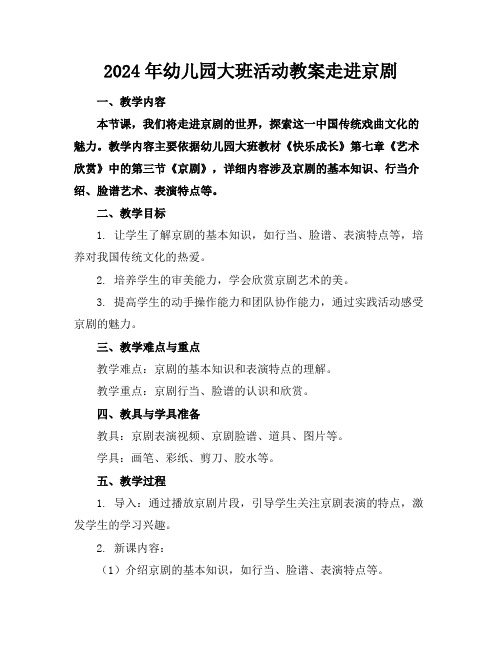 2024年幼儿园大班活动教案走进京剧

一、教学内容

本节课，我们将走进京剧的世界，探索这一中国传统戏曲文化的魅力。教学内容主要依据幼儿园大班教材《快乐成长》第七章《艺术欣赏》中的第三节《京剧》，详细内容涉及京剧的基本知识、行当介绍、脸谱艺术、表演特点等。

二、教学目标

1. 让学生了解京剧的基本知识，如行当、脸谱、表演特点等，培养对我国传统文化的热爱。

2. 培养学生的审美能力，学会欣赏京剧艺术的美。

3. 提高学生的动手操作能力和团队协作能力，通过实践活动感受京剧的魅力。

三、教学难点与重点

教学难点：京剧的基本知识和表演特点的理解。

教学重点：京剧行当、脸谱的认识和欣赏。

四、教具与学具准备

教具：京剧表演视频、京剧脸谱、道具、图片等。

学具：画笔、彩纸、剪刀、胶水等。

五、教学过程

1. 导入：通过播放京剧片段，引导学生关注京剧表演的特点，激发学生的学习兴趣。

2. 新课内容：

（1）介绍京剧的基本知识，如行当、脸谱、表演特点等。